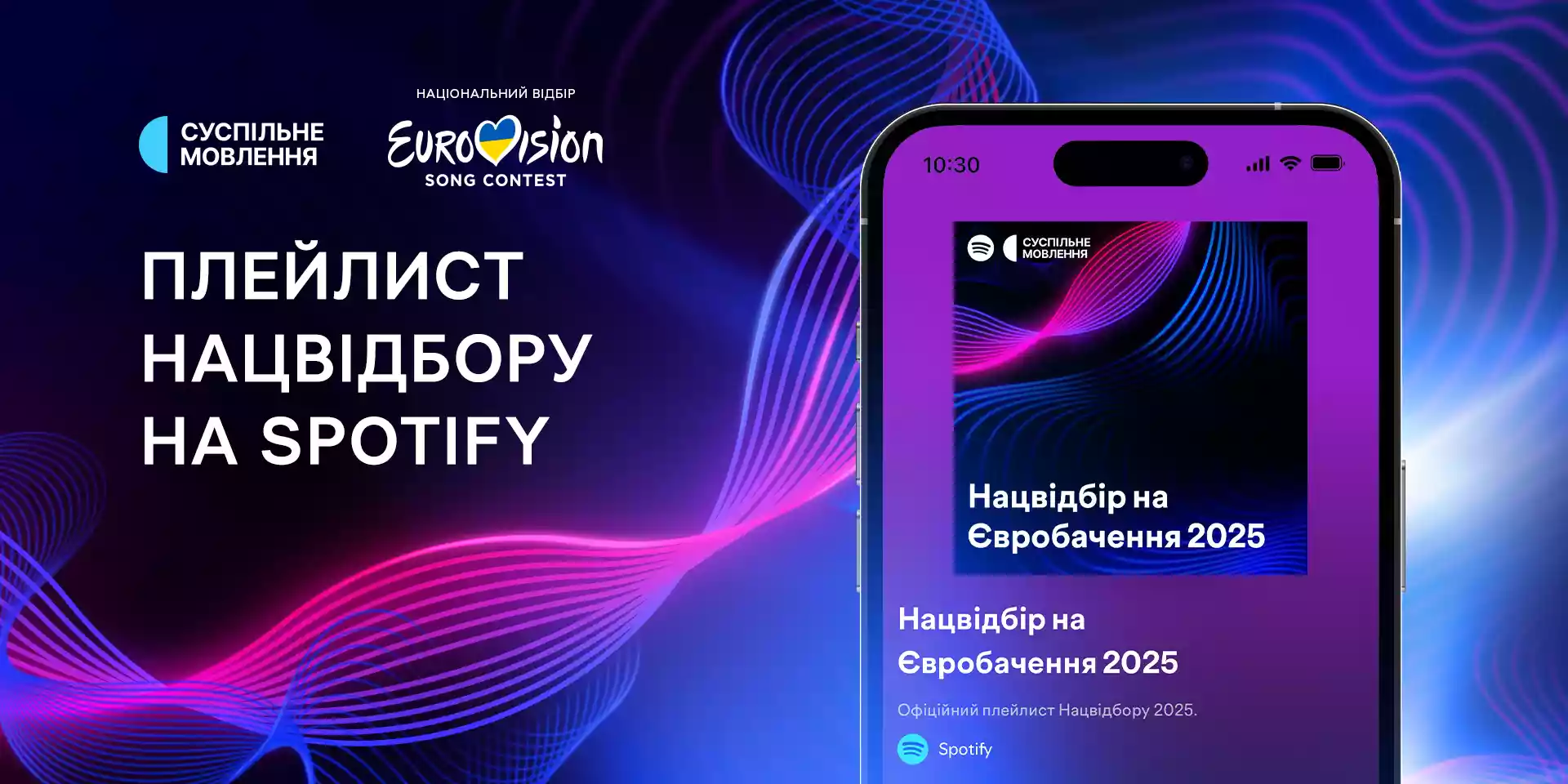 СУСПІЛЬНЕ МОВЛЕННЯ

НАЦІОНАЛЬНИЙ ВІДБІР
EUROVISION
SONG CONTEST

ПЛЕЙЛИСТ НАЦВІДБОРУ НА SPOTIFY

10:30

СУСПІЛЬНЕ МОВЛЕННЯ

Нацвідбір на Євробачення 2025

Нацвідбір на Євробачення 2025

Офіційний плейлист Нацвідбору 2025.

Spotify